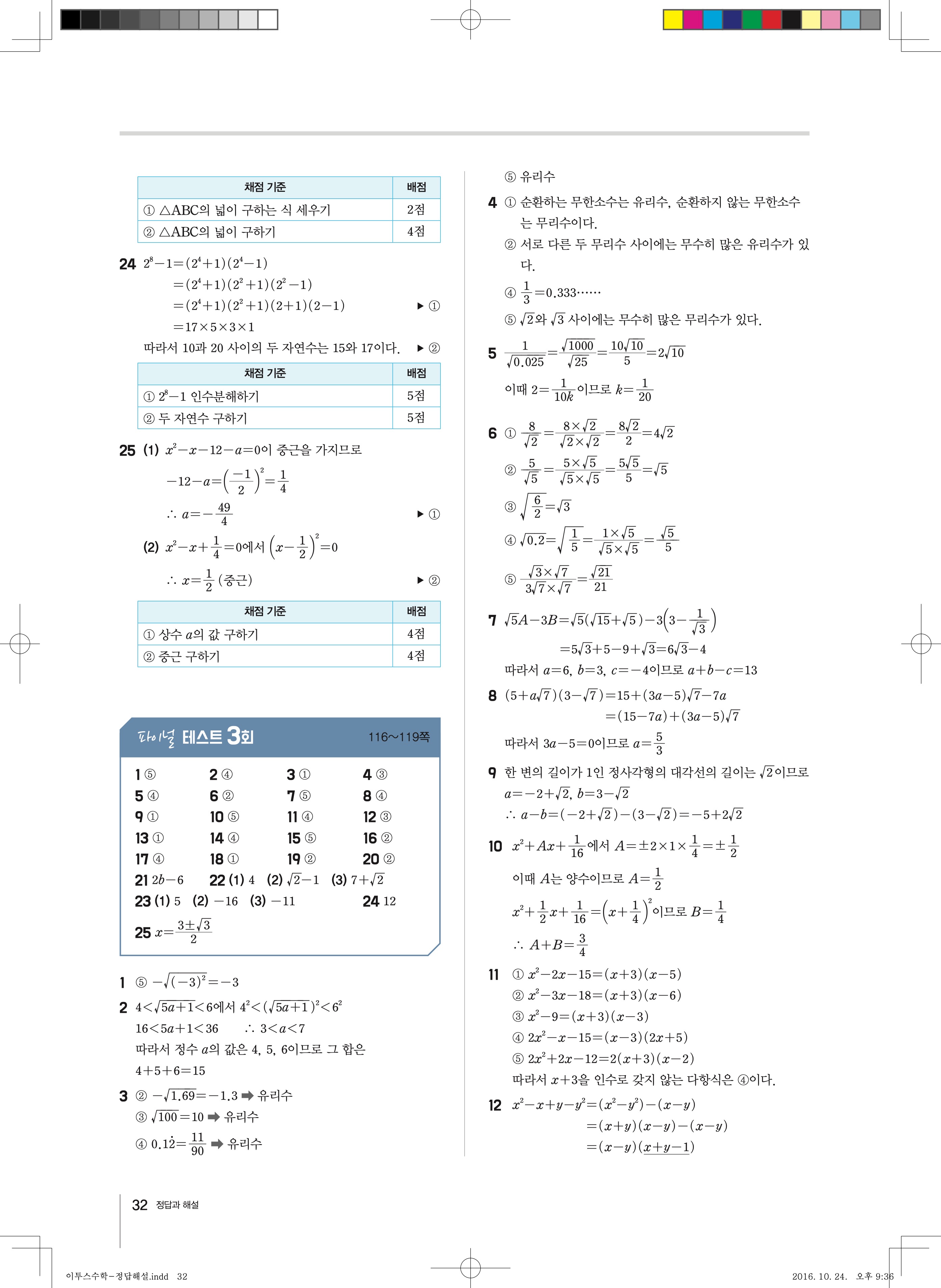 | 채점 기준 | 배점 |
|---|---|
| ① △ABC의 넓이 구하는 식 세우기 | 2점 |
| ② △ABC의 넓이 구하기 | 4점 |

**24** $2^8-1=(2^4+1)(2^4-1)$
$=(2^4+1)(2^2+1)(2^2-1)$
$=(2^4+1)(2^2+1)(2+1)(2-1)$ ▶ ①
$=17\times5\times3\times1$
따라서 10과 20 사이의 두 자연수는 15와 17이다. ▶ ②

| 채점 기준 | 배점 |
|---|---|
| ① $2^8-1$ 인수분해하기 | 5점 |
| ② 두 자연수 구하기 | 5점 |

**25** (1) $x^2-x-12-a=0$이 중근을 가지므로
$-12-a=\left(\frac{-1}{2}\right)^2=\frac{1}{4}$
$\therefore a=-\frac{49}{4}$ ▶ ①
(2) $x^2-x+\frac{1}{4}=0$에서 $\left(x-\frac{1}{2}\right)^2=0$
$\therefore x=\frac{1}{2}$ (중근) ▶ ②

| 채점 기준 | 배점 |
|---|---|
| ① 상수 $a$의 값 구하기 | 4점 |
| ② 중근 구하기 | 4점 |

파이널 테스트 3회 116~119쪽

1 ⑤ 2 ④ 3 ① 4 ③
5 ④ 6 ② 7 ⑤ 8 ④
9 ① 10 ⑤ 11 ④ 12 ③
13 ① 14 ④ 15 ⑤ 16 ②
17 ④ 18 ① 19 ② 20 ②
21 $2b-6$ 22 (1) 4 (2) $\sqrt{2}-1$ (3) $7+\sqrt{2}$
23 (1) 5 (2) $-16$ (3) $-11$ 24 12
25 $x=\frac{3\pm\sqrt{3}}{2}$

**1** ⑤ $-\sqrt{(-3)^2}=-3$
**2** $4<\sqrt{5a+1}<6$에서 $4^2<(\sqrt{5a+1})^2<6^2$
$16<5a+1<36$ $\therefore 3<a<7$
따라서 정수 $a$의 값은 4, 5, 6이므로 그 합은
$4+5+6=15$
**3** ② $-\sqrt{1.69}=-1.3$ ➡ 유리수
③ $\sqrt{100}=10$ ➡ 유리수
④ $0.1\dot{2}=\frac{11}{90}$ ➡ 유리수
⑤ 유리수
**4** ① 순환하는 무한소수는 유리수, 순환하지 않는 무한소수는 무리수이다.
② 서로 다른 두 무리수 사이에는 무수히 많은 유리수가 있다.
④ $\frac{1}{3}=0.333\cdots\cdots$
⑤ $\sqrt{2}$와 $\sqrt{3}$ 사이에는 무수히 많은 무리수가 있다.
**5** $\frac{1}{\sqrt{0.025}}=\frac{\sqrt{1000}}{\sqrt{25}}=\frac{10\sqrt{10}}{5}=2\sqrt{10}$
이때 $2=\frac{1}{10k}$이므로 $k=\frac{1}{20}$
**6** ① $\frac{8}{\sqrt{2}}=\frac{8\times\sqrt{2}}{\sqrt{2}\times\sqrt{2}}=\frac{8\sqrt{2}}{2}=4\sqrt{2}$
② $\frac{5}{\sqrt{5}}=\frac{5\times\sqrt{5}}{\sqrt{5}\times\sqrt{5}}=\frac{5\sqrt{5}}{5}=\sqrt{5}$
③ $\sqrt{\frac{6}{2}}=\sqrt{3}$
④ $\sqrt{0.2}=\sqrt{\frac{1}{5}}=\frac{1\times\sqrt{5}}{\sqrt{5}\times\sqrt{5}}=\frac{\sqrt{5}}{5}$
⑤ $\frac{\sqrt{3}\times\sqrt{7}}{3\sqrt{7}\times\sqrt{7}}=\frac{\sqrt{21}}{21}$
**7** $\sqrt{5}A-3B=\sqrt{5}(\sqrt{15}+\sqrt{5})-3\left(3-\frac{1}{\sqrt{3}}\right)$
$=5\sqrt{3}+5-9+\sqrt{3}=6\sqrt{3}-4$
따라서 $a=6$, $b=3$, $c=-4$이므로 $a+b-c=13$
**8** $(5+a\sqrt{7})(3-\sqrt{7})=15+(3a-5)\sqrt{7}-7a$
$=(15-7a)+(3a-5)\sqrt{7}$
따라서 $3a-5=0$이므로 $a=\frac{5}{3}$
**9** 한 변의 길이가 1인 정사각형의 대각선의 길이는 $\sqrt{2}$이므로
$a=-2+\sqrt{2}$, $b=3-\sqrt{2}$
$\therefore a-b=(-2+\sqrt{2})-(3-\sqrt{2})=-5+2\sqrt{2}$
**10** $x^2+Ax+\frac{1}{16}$에서 $A=\pm2\times1\times\frac{1}{4}=\pm\frac{1}{2}$
이때 $A$는 양수이므로 $A=\frac{1}{2}$
$x^2+\frac{1}{2}x+\frac{1}{16}=\left(x+\frac{1}{4}\right)^2$이므로 $B=\frac{1}{4}$
$\therefore A+B=\frac{3}{4}$
**11** ① $x^2-2x-15=(x+3)(x-5)$
② $x^2-3x-18=(x+3)(x-6)$
③ $x^2-9=(x+3)(x-3)$
④ $2x^2-x-15=(x-3)(2x+5)$
⑤ $2x^2+2x-12=2(x+3)(x-2)$
따라서 $x+3$을 인수로 갖지 않는 다항식은 ④이다.
**12** $x^2-x+y-y^2=(x^2-y^2)-(x-y)$
$=(x+y)(x-y)-(x-y)$
$=(x-y)(x+y-1)$

32 정답과 해설

이투스수학-정답해설.indd 32 2016. 10. 24. 오후 9:36